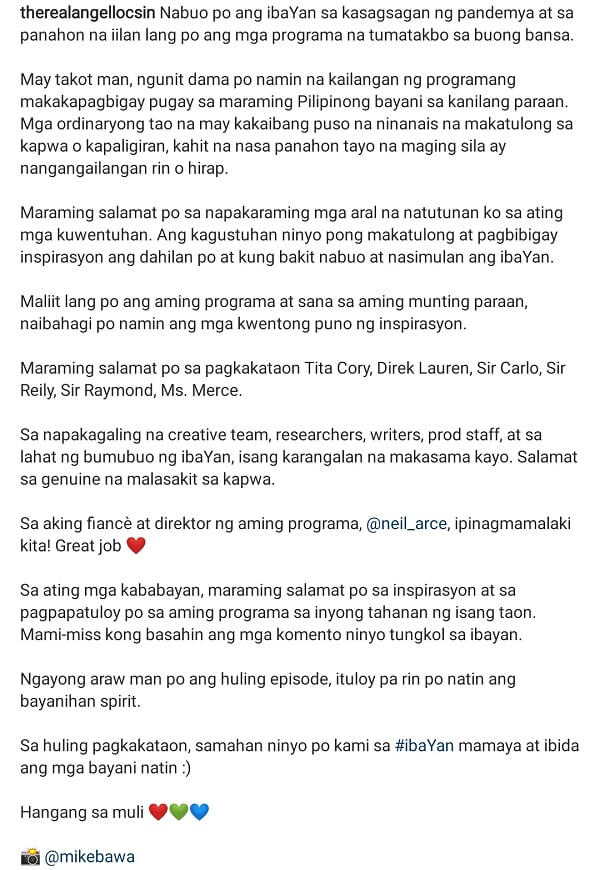 therealangellocsin Nabuo po ang ibaYan sa kasagsagan ng pandemya at sa panahon na iilan lang po ang mga programa na tumatakbo sa buong bansa.

May takot man, ngunit dama po namin na kailangan ng programang makakapagbigay pugay sa maraming Pilipinong bayani sa kanilang paraan. Mga ordinaryong tao na may kakaibang puso na ninanais na makatulong sa kapwa o kapaligiran, kahit na nasa panahon tayo na maging sila ay nangangailangan rin o hirap.

Maraming salamat po sa napakaraming mga aral na natutunan ko sa ating mga kuwentuhan. Ang kagustuhan ninyo pong makatulong at pagbibigay inspirasyon ang dahilan po at kung bakit nabuo at nasimulan ang ibaYan.

Maliit lang po ang aming programa at sana sa aming munting paraan, naibahagi po namin ang mga kwentong puno ng inspirasyon.

Maraming salamat po sa pagkakataon Tita Cory, Direk Lauren, Sir Carlo, Sir Reily, Sir Raymond, Ms. Merce.

Sa napakagaling na creative team, researchers, writers, prod staff, at sa lahat ng bumubuo ng ibaYan, isang karangalan na makasama kayo. Salamat sa genuine na malasakit sa kapwa.

Sa aking fiancè at direktor ng aming programa, @neil_arce, ipinagmamalaki kita! Great job ❤️

Sa ating mga kababayan, maraming salamat po sa inspirasyon at sa pagpapatuloy po sa aming programa sa inyong tahanan ng isang taon. Mami-miss kong basahin ang mga komento ninyo tungkol sa ibayan.

Ngayong araw man po ang huling episode, ituloy pa rin po natin ang bayanihan spirit.

Sa huling pagkakataon, samahan ninyo po kami sa #ibaYan mamaya at ibida ang mga bayani natin :)

Hangang sa muli ❤️💚💙

📸 @mikebawa